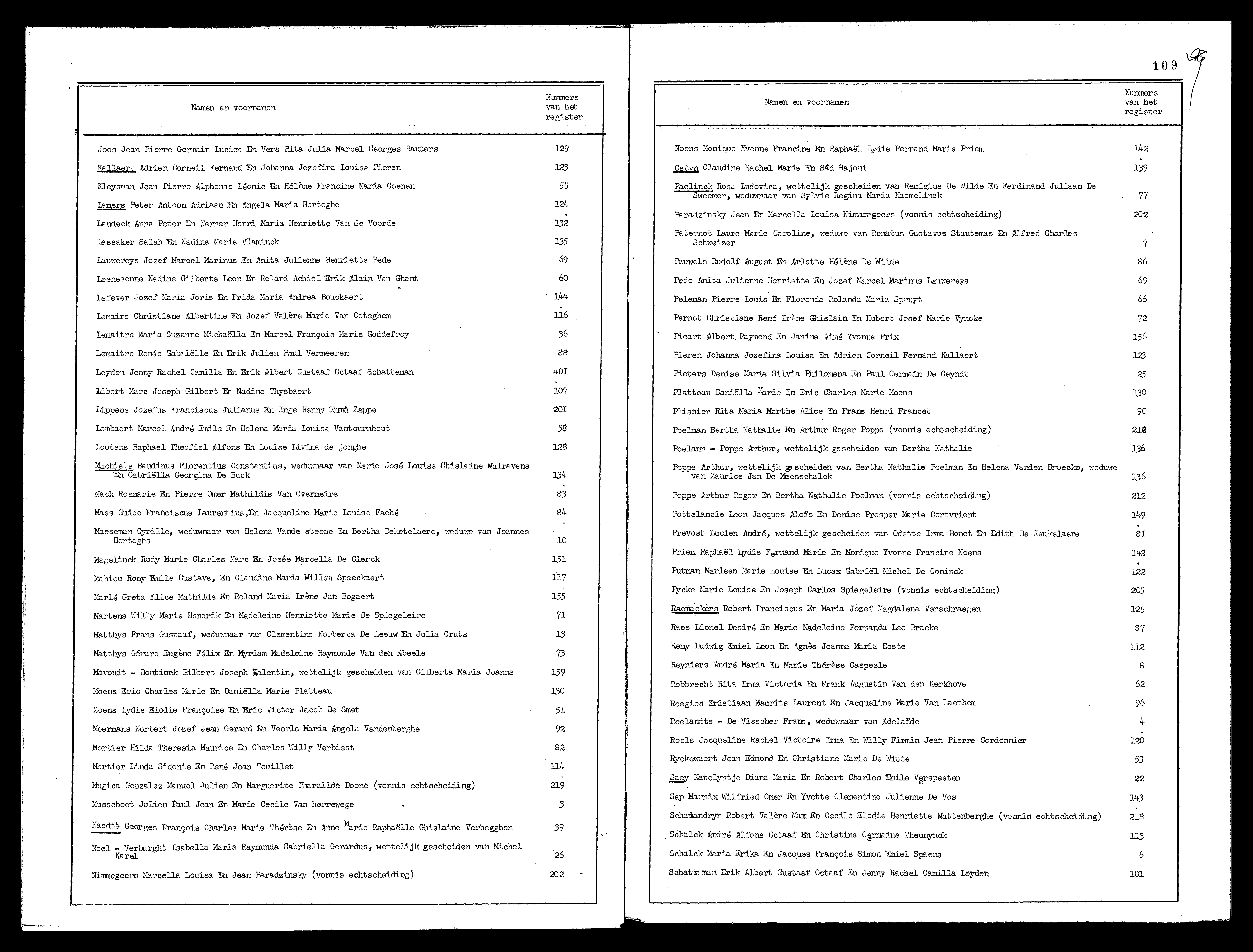 | Namen en voornamen | Nummers van het register |
|---|---|
| Joos Jean Pierre Germain Lucien En Vera Rita Julia Marcel Georges Bauters | 129 |
| Kallaert Adrien Corneil Fernand En Johanna Jozefina Louisa Pieren | 123 |
| Kleysman Jean Pierre Alphonse Léonie En Hélène Francine Maria Coenen | 55 |
| Lamers Peter Antoon Adriaan En Angela Maria Hertoghe | 124 |
| Landeck Anna Peter En Werner Henri Maria Henriette Van de Voorde | 132 |
| Lassaker Salah En Nadine Marie Vlaminck | 135 |
| Lauwereys Jozef Marcel Marinus En Anita Julienne Henriette Pede | 69 |
| Leenesonne Nadine Gilberte Leon En Roland Achiel Erik Alain Van Ghent | 60 |
| Lefever Jozef Maria Joris En Frida Maria Andrea Bouckaert | 144 |
| Lemaire Christiane Albertine En Jozef Valère Marie Van Coteghem | 116 |
| Lemaitre Maria Suzanne Michaëlla En Marcel François Marie Goddefroy | 36 |
| Lemaitre Renée Gabriëlle En Erik Julien Paul Vermeeren | 88 |
| Leyden Jenny Rachel Camilla En Erik Albert Gustaaf Octaaf Schatteman | 401 |
| Libert Marc Joseph Gilbert En Nadine Thysbaert | 107 |
| Lippens Jozefus Franciscus Julianus En Inge Henny Emmi Zappe | 201 |
| Lombaert Marcel André Emile En Helena Maria Louisa Vantournhout | 58 |
| Lootens Raphael Theofiel Alfons En Louise Livina de jonghe | 128 |
| Machiels Baudinus Florentius Constantius, weduwnaar van Marie José Louise Ghislaine Walravens En Gabriëlla Georgina De Buck | 134 |
| Mack Rosmarie En Pierre Omer Mathildis Van Overmeire | 83 |
| Maes Guido Franciscus Laurentius,En Jacqueline Marie Louise Faché | 84 |
| Maeseman Cyrille, weduwnaar van Helena Vande steene En Bertha Deketelaere, weduwe van Joannes Hertoghs | 10 |
| Magelinck Rudy Marie Charles Marc En Josée Marcella De Clerck | 151 |
| Mahieu Rony Emile Gustave, En Claudine Maria Willem Speeckaert | 117 |
| Marlé Greta Alice Mathilde En Roland Maria Irène Jan Bogaert | 155 |
| Martens Willy Marie Hendrik En Madeleine Henriette Marie De Spiegeleire | 71 |
| Matthys Frans Gustaaf, weduwnaar van Clementine Norberta De Leeuw En Julia Cruts | 13 |
| Matthys Gérard Eugène Félix En Myriam Madeleine Raymonde Van den Abeele | 73 |
| Mavoudt - Bontinnk Gilbert Joseph Valentin, wettelijk gescheiden van Gilberta Maria Joanna | 159 |
| Moens Eric Charles Marie En Daniëlla Marie Platteau | 130 |
| Moens Lydie Elodie Françoise En Eric Victor Jacob De Smet | 51 |
| Moermans Norbert Jozef Jean Gerard En Veerle Maria Angela Vandenberghe | 92 |
| Mortier Hilda Theresia Maurice En Charles Willy Verbiest | 82 |
| Mortier Linda Sidonie En René Jean Touillet | 114 |
| Mugica Gonzalez Manuel Julien En Marguerite Pharailde Boone (vonnis echtscheiding) | 219 |
| Musschoot Julien Paul Jean En Marie Cecile Van herrewege | 3 |
| Naedts Georges François Charles Marie Thérèse En Anne Marie Raphaëlle Ghislaine Verhegghen | 39 |
| Noel - Verburght Isabella Maria Raymunda Gabriella Gerardus, wettelijk gescheiden van Michel Karel | 26 |
| Nimmegeers Marcella Louisa En Jean Paradzinsky (vonnis echtscheiding) | 202 |

109

| Namen en voornamen | Nummers van het register |
|---|---|
| Noens Monique Yvonne Francine En Raphaël Lydie Fernand Marie Priem | 142 |
| Ostyn Claudine Rachel Marie En Sâd Hajoui | 139 |
| Paelinck Rosa Ludovica, wettelijk gescheiden van Remigius De Wilde En Ferdinand Juliaan De Sweemer, weduwnaar van Sylvie Regina Maria Haemelinck | 77 |
| Paradzinsky Jean En Marcella Louisa Nimmergeers (vonnis echtscheiding) | 202 |
| Paternot Laure Marie Caroline, weduwe van Renatus Gustavus Stautemas En Alfred Charles Schweizer | 7 |
| Pauwels Rudolf August En Arlette Hélène De Wilde | 86 |
| Pede Anita Julienne Henriette En Jozef Marcel Marinus Lauwereys | 69 |
| Peleman Pierre Louis En Florenda Rolanda Maria Spruyt | 66 |
| Pernot Christiane René Irène Ghislain En Hubert Josef Marie Vyncke | 72 |
| Picart Albert Raymond En Janine Aimé Yvonne Frix | 156 |
| Pieren Johanna Jozefina Louisa En Adrien Corneil Fernand Kallaert | 123 |
| Pieters Denise Maria Silvia Philomena En Paul Germain De Geyndt | 25 |
| Platteau Daniëlla Marie En Eric Charles Marie Moens | 130 |
| Plisnier Rita Maria Marthe Alice En Frans Henri Francet | 90 |
| Poelman Bertha Nathalie En Arthur Roger Poppe (vonnis echtscheiding) | 212 |
| Poelamn - Poppe Arthur, wettelijk gescheiden van Bertha Nathalie | 136 |
| Poppe Arthur, wettelijk gescheiden van Bertha Nathalie Poelman En Helena Vanden Broecke, weduwe van Maurice Jan De Maesschalck | 136 |
| Poppe Arthur Roger En Bertha Nathalie Poelman (vonnis echtscheiding) | 212 |
| Pottelancie Leon Jacques Aloïs En Denise Prosper Marie Cortvrient | 149 |
| Prevost Lucien André, wettelijk gescheiden van Odette Irma Bonet En Edith De Keukelaere | 81 |
| Priem Raphaël Lydie Fernand Marie En Monique Yvonne Francine Noens | 142 |
| Putman Marleen Marie Louise En Lucas Gabriël Michel De Coninck | 122 |
| Pycke Marie Louise En Joseph Carlos Spiegeleire (vonnis echtscheiding) | 205 |
| Raemaekers Robert Franciscus En Maria Jozef Magdalena Verschraegen | 125 |
| Raes Lionel Desiré En Marie Madeleine Fernanda Leo Bracke | 87 |
| Remy Ludwig Emiel Leon En Agnès Joanna Maria Hoste | 112 |
| Reyniers André Maria En Marie Thérèse Caspeele | 8 |
| Robbrecht Rita Irma Victoria En Frank Augustin Van den Kerkhove | 62 |
| Roegies Kristiaan Maurits Laurent En Jacqueline Marie Van Laethem | 96 |
| Roelandts - De Visscher Frans, weduwnaar van Adelaïde | 4 |
| Roels Jacqueline Rachel Victoire Irma En Willy Firmin Jean Pierre Cordonnier | 120 |
| Ryckewaert Jean Edmond En Christiane Marie De Witte | 53 |
| Saey Katelyntje Diana Maria En Robert Charles Emile Verspeeten | 22 |
| Sap Marnix Wilfried Omer En Yvette Clementine Julienne De Vos | 143 |
| Schamandryn Robert Valère Max En Cecile Elodie Henriette Wattenberghe (vonnis echtscheiding) | 218 |
| Schalck André Alfons Octaaf En Christine Germaine Theunynck | 113 |
| Schalck Maria Erika En Jacques François Simon Emiel Spaens | 6 |
| Schatteman Erik Albert Gustaaf Octaaf En Jenny Rachel Camilla Leyden | 101 |